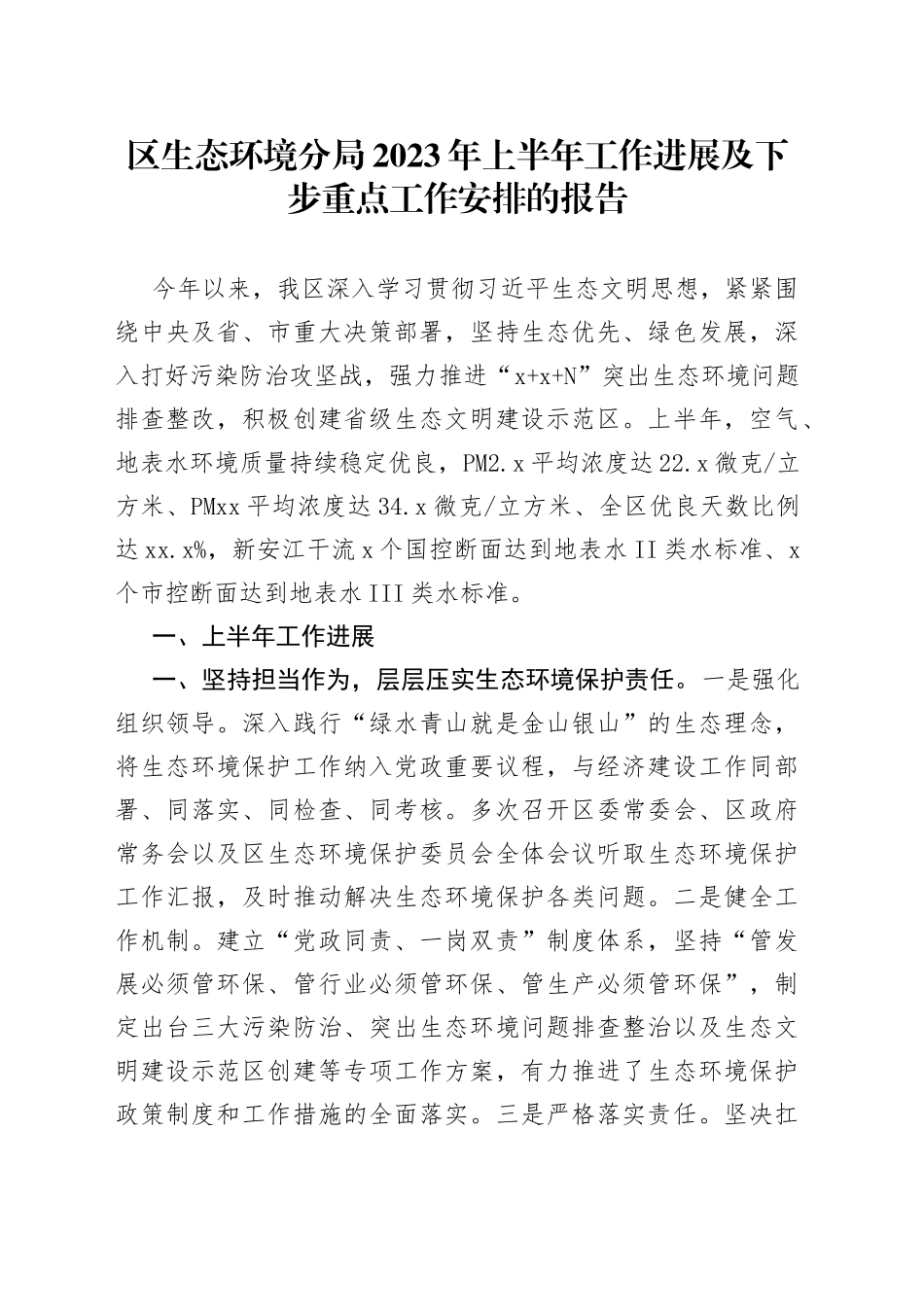 区生态环境分局2023年上半年工作进展及下步重点工作安排的报告

今年以来，我区深入学习贯彻习近平生态文明思想，紧紧围绕中央及省、市重大决策部署，坚持生态优先、绿色发展，深入打好污染防治攻坚战，强力推进“x+x+N”突出生态环境问题排查整改，积极创建省级生态文明建设示范区。上半年，空气、地表水环境质量持续稳定优良，PM2.x平均浓度达22.x微克/立方米、PMxx平均浓度达34.x微克/立方米、全区优良天数比例达xx.x%，新安江干流x个国控断面达到地表水II类水标准、x个市控断面达到地表水III类水标准。

一、上半年工作进展

一、坚持担当作为，层层压实生态环境保护责任。一是强化组织领导。深入践行“绿水青山就是金山银山”的生态理念，将生态环境保护工作纳入党政重要议程，与经济建设工作同部署、同落实、同检查、同考核。多次召开区委常委会、区政府常务会以及区生态环境保护委员会全体会议听取生态环境保护工作汇报，及时推动解决生态环境保护各类问题。二是健全工作机制。建立“党政同责、一岗双责”制度体系，坚持“管发展必须管环保、管行业必须管环保、管生产必须管环保”，制定出台三大污染防治、突出生态环境问题排查整治以及生态文明建设示范区创建等专项工作方案，有力推进了生态环境保护政策制度和工作措施的全面落实。三是严格落实责任。坚决扛